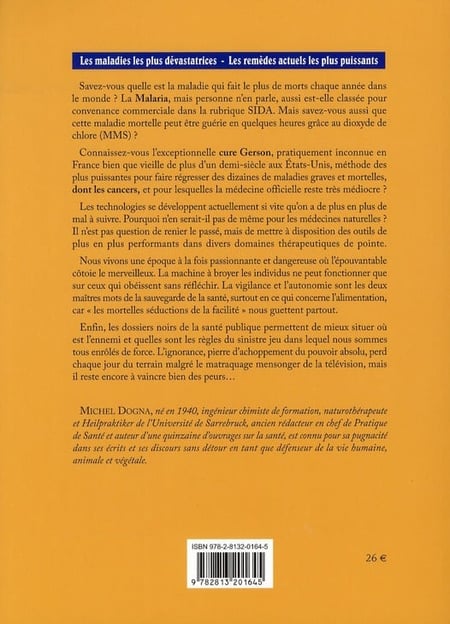 Les maladies les plus dévastatrices - Les remèdes actuels les plus puissants

Savez-vous quelle est la maladie qui fait le plus de morts chaque année dans le monde ? La Malaria, mais personne n'en parle, aussi est-elle classée pour convenance commerciale dans la rubrique SIDA. Mais savez-vous aussi que cette maladie mortelle peut être guérie en quelques heures grâce au dioxyde de chlore (MMS) ?

Connaissez-vous l'exceptionnelle cure Gerson, pratiquement inconnue en France bien que vieille de plus d'un demi-siècle aux États-Unis, méthode des plus puissantes pour faire régresser des dizaines de maladies graves et mortelles, dont les cancers, et pour lesquelles la médecine officielle reste très médiocre ?

Les technologies se développent actuellement si vite qu'on a de plus en plus de mal à suivre. Pourquoi n'en serait-il pas de même pour les médecines naturelles ? Il n'est pas question de renier le passé, mais de mettre à disposition des outils de plus en plus performants dans divers domaines thérapeutiques de pointe.

Nous vivons une époque à la fois passionnante et dangereuse où l'épouvantable côtoie le merveilleux. La machine à broyer les individus ne peut fonctionner que sur ceux qui obéissent sans réfléchir. La vigilance et l'autonomie sont les deux maîtres mots de la sauvegarde de la santé, surtout en ce qui concerne l'alimentation, car « les mortelles séductions de la facilité » nous guettent partout.

Enfin, les dossiers noirs de la santé publique permettent de mieux situer où est l'ennemi et quelles sont les règles du sinistre jeu dans lequel nous sommes tous enrôlés de force. L'ignorance, pierre d'achoppement du pouvoir absolu, perd chaque jour du terrain malgré le matraquage mensonger de la télévision, mais il reste encore à vaincre bien des peurs…

MICHEL DOGNA, né en 1940, ingénieur chimiste de formation, naturothérapeute et Heilpraktiker de l'Université de Sarrebruck, ancien rédacteur en chef de Pratique de Santé et auteur d'une quinzaine d'ouvrages sur la santé, est connu pour sa pugnacité dans ses écrits et ses discours sans détour en tant que défenseur de la vie humaine, animale et végétale.

ISBN 978-2-8132-0164-5

9 782813 201645

26 €